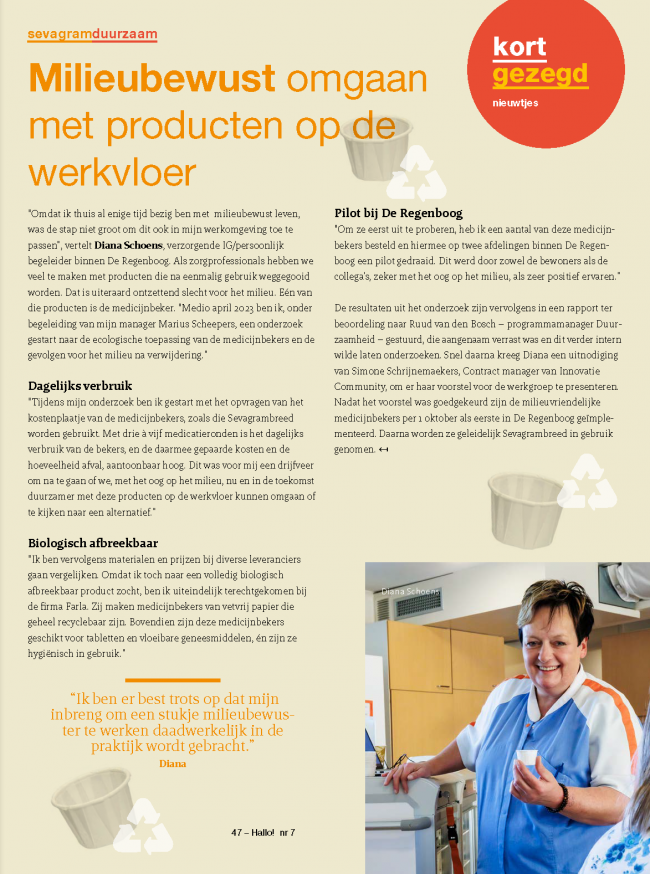 sevagramduurzaam

kort gezegd
nieuwtjes

Milieubewust omgaan met producten op de werkvloer

"Omdat ik thuis al enige tijd bezig ben met milieubewust leven, was de stap niet groot om dit ook in mijn werkomgeving toe te passen", vertelt Diana Schoens, verzorgende IG/persoonlijk begeleider binnen De Regenboog. Als zorgprofessionals hebben we veel te maken met producten die na eenmalig gebruik weggegooid worden. Dat is uiteraard ontzettend slecht voor het milieu. Eén van die producten is de medicijnbeker. "Medio april 2023 ben ik, onder begeleiding van mijn manager Marius Scheepers, een onderzoek gestart naar de ecologische toepassing van de medicijnbekers en de gevolgen voor het milieu na verwijdering."

Dagelijks verbruik
"Tijdens mijn onderzoek ben ik gestart met het opvragen van het kostenplaatje van de medicijnbekers, zoals die Sevagrambreed worden gebruikt. Met drie à vijf medicatieronden is het dagelijks verbruik van de bekers, en de daarmee gepaarde kosten en de hoeveelheid afval, aantoonbaar hoog. Dit was voor mij een drijfveer om na te gaan of we, met het oog op het milieu, nu en in de toekomst duurzamer met deze producten op de werkvloer kunnen omgaan of te kijken naar een alternatief."

Biologisch afbreekbaar
"Ik ben vervolgens materialen en prijzen bij diverse leveranciers gaan vergelijken. Omdat ik toch naar een volledig biologisch afbreekbaar product zocht, ben ik uiteindelijk terechtgekomen bij de firma Parla. Zij maken medicijnbekers van vetvrij papier die geheel recyclebaar zijn. Bovendien zijn deze medicijnbekers geschikt voor tabletten en vloeibare geneesmiddelen, én zijn ze hygiënisch in gebruik."

"Ik ben er best trots op dat mijn inbreng om een stukje milieubewuster te werken daadwerkelijk in de praktijk wordt gebracht."
Diana

Pilot bij De Regenboog
"Om ze eerst uit te proberen, heb ik een aantal van deze medicijnbekers besteld en hiermee op twee afdelingen binnen De Regenboog een pilot gedraaid. Dit werd door zowel de bewoners als de collega's, zeker met het oog op het milieu, als zeer positief ervaren."

De resultaten uit het onderzoek zijn vervolgens in een rapport ter beoordeling naar Ruud van den Bosch – programmamanager Duurzaamheid – gestuurd, die aangenaam verrast was en dit verder intern wilde laten onderzoeken. Snel daarna kreeg Diana een uitnodiging van Simone Schrijnemaekers, Contract manager van Innovatie Community, om er haar voorstel voor de werkgroep te presenteren. Nadat het voorstel was goedgekeurd zijn de milieuvriendelijke medicijnbekers per 1 oktober als eerste in De Regenboog geïmplementeerd. Daarna worden ze geleidelijk Sevagrambreed in gebruik genomen. ↤

Diana Schoens

47 – Hallo! nr 7